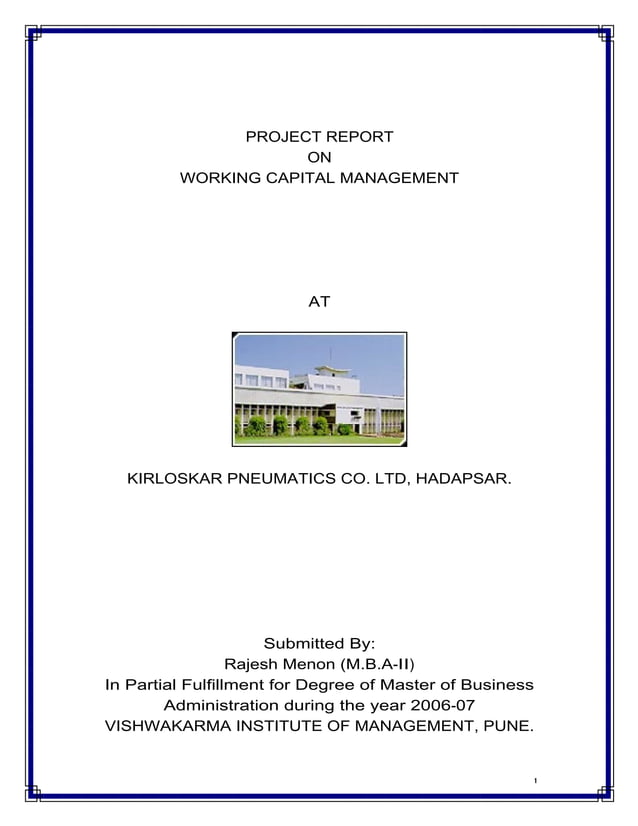 PROJECT REPORT
ON
WORKING CAPITAL MANAGEMENT

AT

KIRLOSKAR PNEUMATICS CO. LTD, HADAPSAR.

Submitted By:
Rajesh Menon (M.B.A-II)
In Partial Fulfillment for Degree of Master of Business Administration during the year 2006-07
VISHWAKARMA INSTITUTE OF MANAGEMENT, PUNE.

1